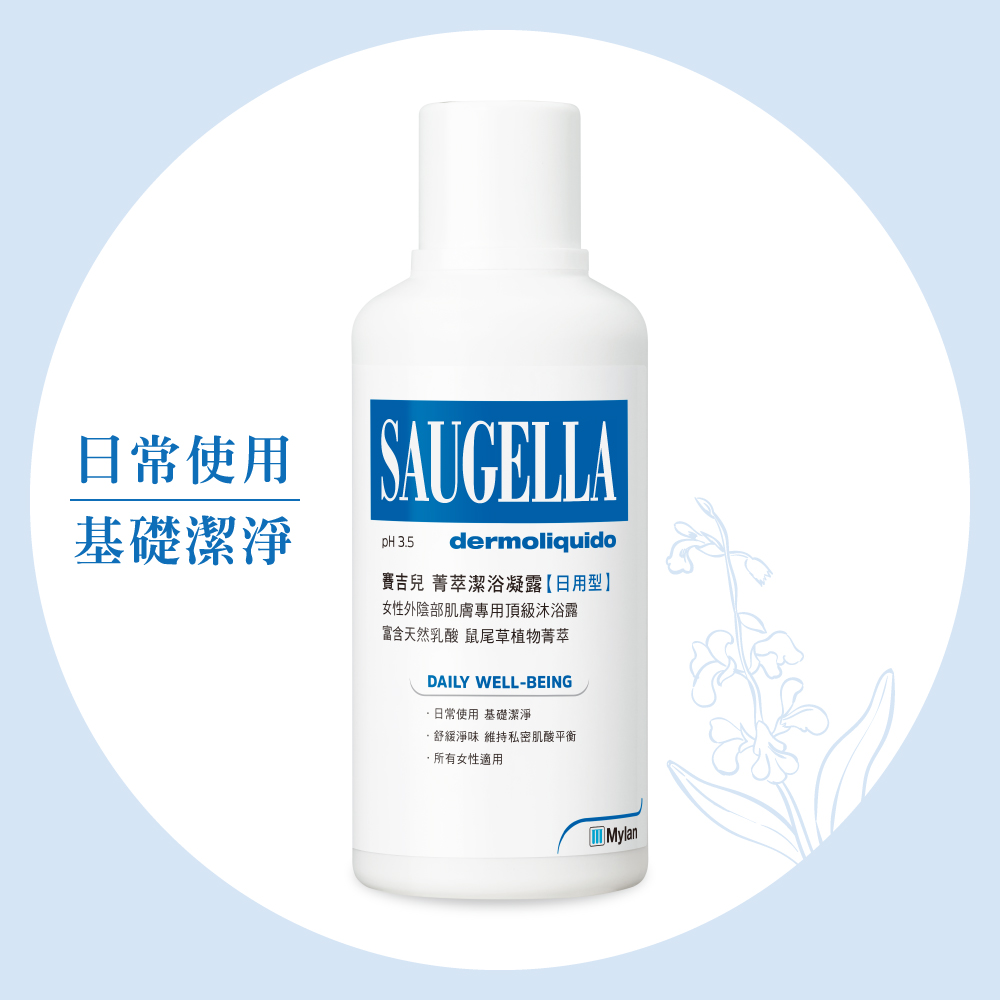 日常使用
基礎潔淨

SAUGELLA
pH 3.5
dermoliquido
賽吉兒 菁萃潔浴凝露【日用型】
女性外陰部肌膚專用頂級沐浴露
富含天然乳酸 鼠尾草植物菁萃

DAILY WELL-BEING
· 日常使用 基礎潔淨
· 舒緩淨味 維持私密肌酸平衡
· 所有女性適用

Mylan